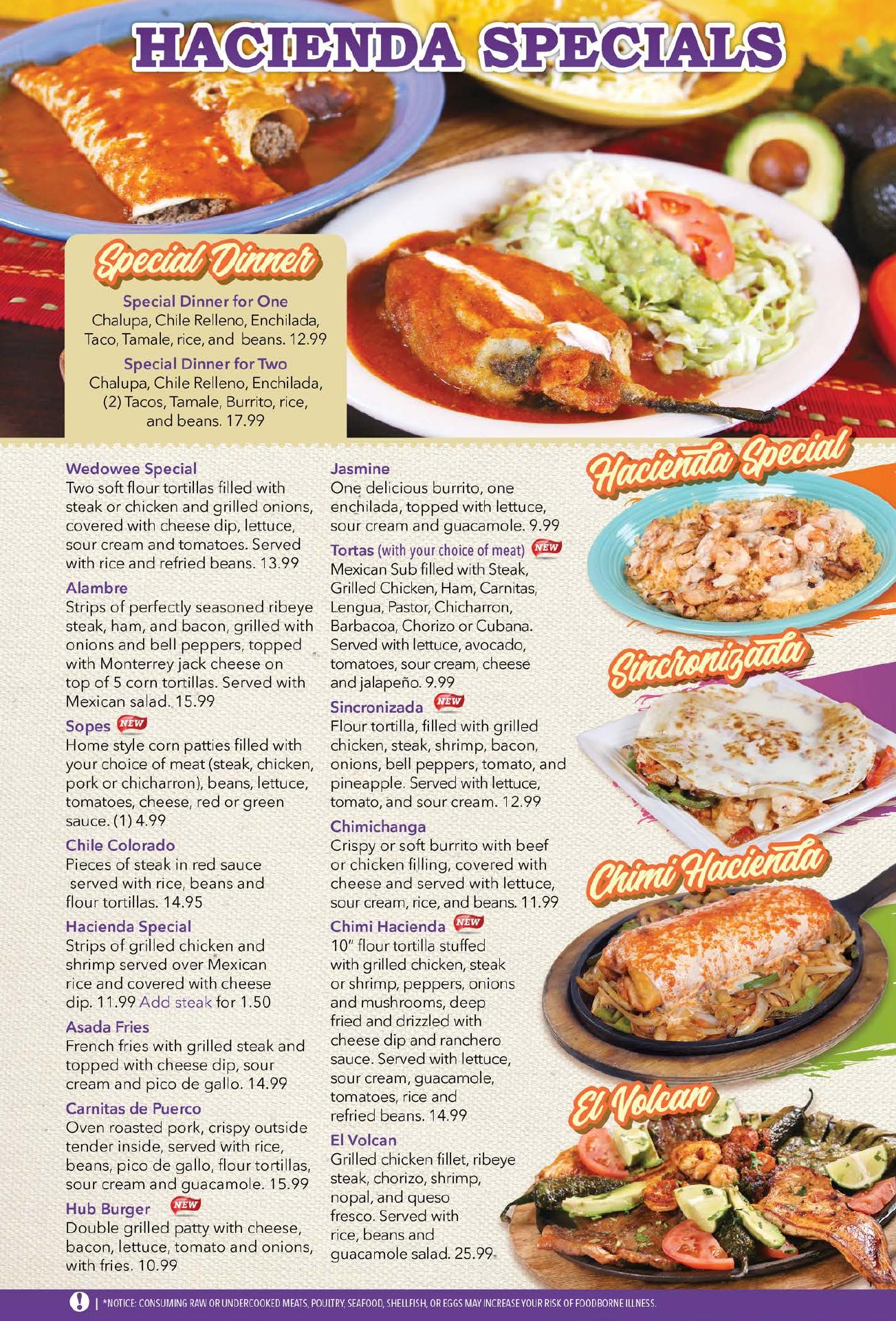 HACIENDA SPECIALS

Special Dinner

Special Dinner for One
Chalupa, Chile Relleno, Enchilada, Taco, Tamale, rice, and beans. 12.99

Special Dinner for Two
Chalupa, Chile Relleno, Enchilada, (2) Tacos, Tamale, Burrito, rice, and beans. 17.99

Wedowee Special
Two soft flour tortillas filled with steak or chicken and grilled onions, covered with cheese dip, lettuce, sour cream and tomatoes. Served with rice and refried beans. 13.99

Alambre
Strips of perfectly seasoned ribeye steak, ham, and bacon, grilled with onions and bell peppers, topped with Monterrey jack cheese on top of 5 corn tortillas. Served with Mexican salad. 15.99

Sopes NEW
Home style corn patties filled with your choice of meat (steak, chicken, pork or chicharron), beans, lettuce, tomatoes, cheese, red or green sauce. (1) 4.99

Chile Colorado
Pieces of steak in red sauce served with rice, beans and flour tortillas. 14.95

Hacienda Special
Strips of grilled chicken and shrimp served over Mexican rice and covered with cheese dip. 11.99 Add steak for 1.50

Asada Fries
French fries with grilled steak and topped with cheese dip, sour cream and pico de gallo. 14.99

Carnitas de Puerco
Oven roasted pork, crispy outside tender inside, served with rice, beans, pico de gallo, flour tortillas, sour cream and guacamole. 15.99

Hub Burger NEW
Double grilled patty with cheese, bacon, lettuce, tomato and onions, with fries. 10.99

Jasmine
One delicious burrito, one enchilada, topped with lettuce, sour cream and guacamole. 9.99

Tortas (with your choice of meat) NEW
Mexican Sub filled with Steak, Grilled Chicken, Ham, Carnitas, Lengua, Pastor, Chicharron, Barbacoa, Chorizo or Cubana. Served with lettuce, avocado, tomatoes, sour cream, cheese and jalapeño. 9.99

Sincronizada NEW
Flour tortilla, filled with grilled chicken, steak, shrimp, bacon, onions, bell peppers, tomato, and pineapple. Served with lettuce, tomato, and sour cream. 12.99

Chimichanga
Crispy or soft burrito with beef or chicken filling, covered with cheese and served with lettuce, sour cream, rice, and beans. 11.99

Chimi Hacienda NEW
10" flour tortilla stuffed with grilled chicken, steak or shrimp, peppers, onions and mushrooms, deep fried and drizzled with cheese dip and ranchero sauce. Served with lettuce, sour cream, guacamole, tomatoes, rice and refried beans. 14.99

El Volcan
Grilled chicken fillet, ribeye steak, chorizo, shrimp, nopal, and queso fresco. Served with rice, beans and guacamole salad. 25.99

Hacienda Special

Sincronizada

Chimi Hacienda

El Volcan

! | *NOTICE: CONSUMING RAW OR UNDERCOOKED MEATS, POULTRY, SEAFOOD, SHELLFISH, OR EGGS MAY INCREASE YOUR RISK OF FOODBORNE ILLNESS.